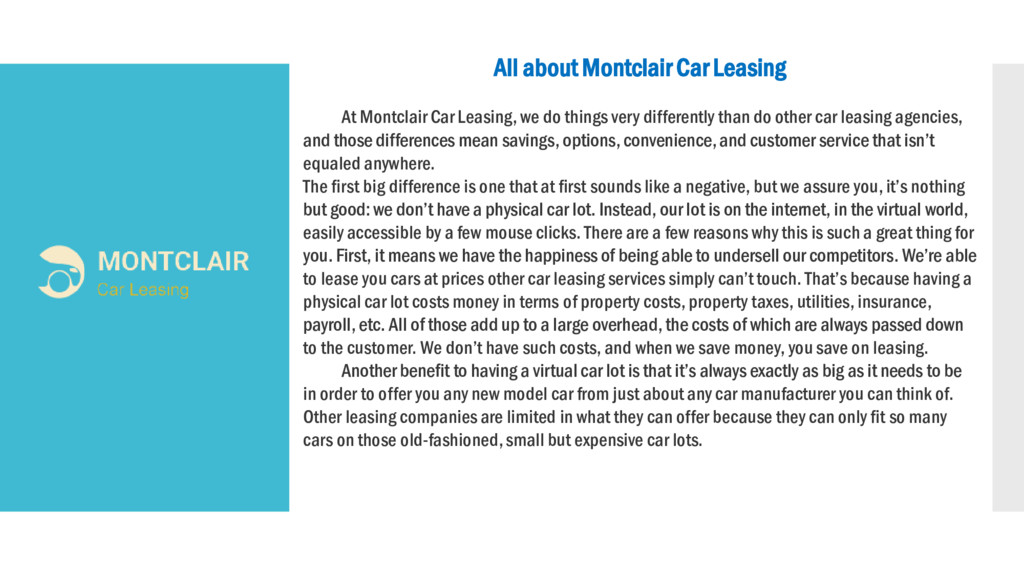 MONTCLAIR
Car Leasing

All about Montclair Car Leasing

At Montclair Car Leasing, we do things very differently than do other car leasing agencies, and those differences mean savings, options, convenience, and customer service that isn't equaled anywhere.

The first big difference is one that at first sounds like a negative, but we assure you, it's nothing but good: we don't have a physical car lot. Instead, our lot is on the internet, in the virtual world, easily accessible by a few mouse clicks. There are a few reasons why this is such a great thing for you. First, it means we have the happiness of being able to undersell our competitors. We're able to lease you cars at prices other car leasing services simply can't touch. That's because having a physical car lot costs money in terms of property costs, property taxes, utilities, insurance, payroll, etc. All of those add up to a large overhead, the costs of which are always passed down to the customer. We don't have such costs, and when we save money, you save on leasing.

Another benefit to having a virtual car lot is that it's always exactly as big as it needs to be in order to offer you any new model car from just about any car manufacturer you can think of. Other leasing companies are limited in what they can offer because they can only fit so many cars on those old-fashioned, small but expensive car lots.